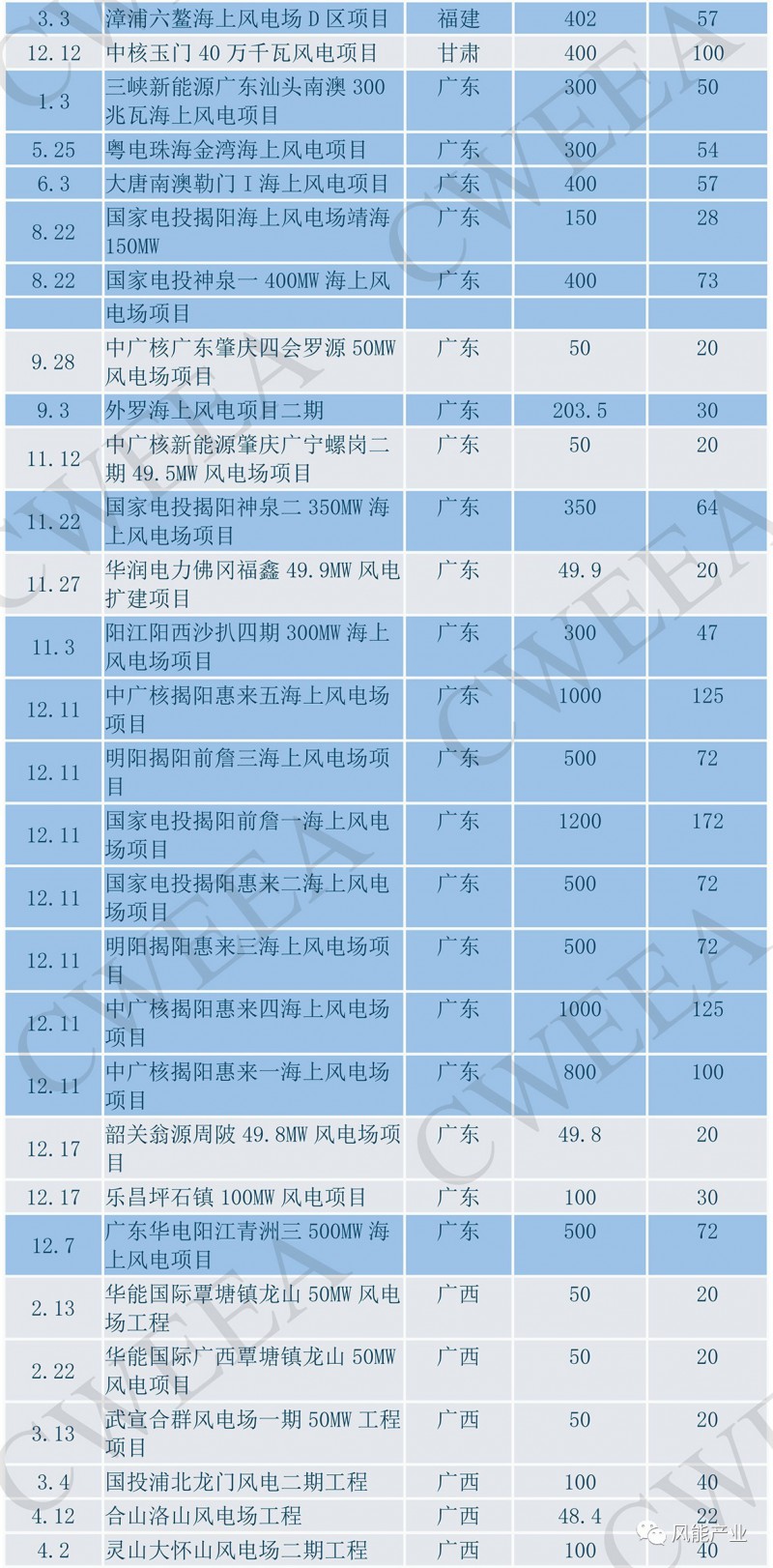 | 3.3 | 漳浦六鳌海上风电场 D 区项目 | 福建 | 402 | 57 |
|---|---|---|---|---|
| 12.12 | 中核玉门 40 万千瓦风电项目 | 甘肃 | 400 | 100 |
| 1.3 | 三峡新能源广东汕头南澳 300 兆瓦海上风电项目 | 广东 | 300 | 50 |
| 5.25 | 粤电珠海金湾海上风电项目 | 广东 | 300 | 54 |
| 6.3 | 大唐南澳勒门 I 海上风电项目 | 广东 | 400 | 57 |
| 8.22 | 国家电投揭阳海上风电场靖海 150MW | 广东 | 150 | 28 |
| 8.22 | 国家电投神泉一 400MW 海上风 | 广东 | 400 | 73 |
| | 电场项目 | | | |
| 9.28 | 中广核广东肇庆四会罗源 50MW 风电场项目 | 广东 | 50 | 20 |
| 9.3 | 外罗海上风电项目二期 | 广东 | 203.5 | 30 |
| 11.12 | 中广核新能源肇庆广宁螺岗二期 49.5MW 风电场项目 | 广东 | 50 | 20 |
| 11.22 | 国家电投揭阳神泉二 350MW 海上风电场项目 | 广东 | 350 | 64 |
| 11.27 | 华润电力佛冈福鑫 49.9MW 风电扩建项目 | 广东 | 49.9 | 20 |
| 11.3 | 阳江阳西沙扒四期 300MW 海上风电场项目 | 广东 | 300 | 47 |
| 12.11 | 中广核揭阳惠来五海上风电场项目 | 广东 | 1000 | 125 |
| 12.11 | 明阳揭阳前詹三海上风电场项目 | 广东 | 500 | 72 |
| 12.11 | 国家电投揭阳前詹一海上风电场项目 | 广东 | 1200 | 172 |
| 12.11 | 国家电投揭阳惠来二海上风电场项目 | 广东 | 500 | 72 |
| 12.11 | 明阳揭阳惠来三海上风电场项目 | 广东 | 500 | 72 |
| 12.11 | 中广核揭阳惠来四海上风电场项目 | 广东 | 1000 | 125 |
| 12.11 | 中广核揭阳惠来一海上风电场项目 | 广东 | 800 | 100 |
| 12.17 | 韶关翁源周陂 49.8MW 风电场项目 | 广东 | 49.8 | 20 |
| 12.17 | 乐昌坪石镇 100MW 风电项目 | 广东 | 100 | 30 |
| 12.7 | 广东华电阳江青洲三 500MW 海上风电项目 | 广东 | 500 | 72 |
| 2.13 | 华能国际覃塘镇龙山 50MW 风电场工程 | 广西 | 50 | 20 |
| 2.22 | 华能国际广西覃塘镇龙山 50MW 风电项目 | 广西 | 50 | 20 |
| 3.13 | 武宣合群风电场一期 50MW 工程项目 | 广西 | 50 | 20 |
| 3.4 | 国投浦北龙门风电二期工程 | 广西 | 100 | 40 |
| 4.12 | 合山洛山风电场工程 | 广西 | 48.4 | 22 |
| 4.2 | 灵山大怀山风电场二期工程 | 广西 | 100 | 40 |

CWEEA

风能产业